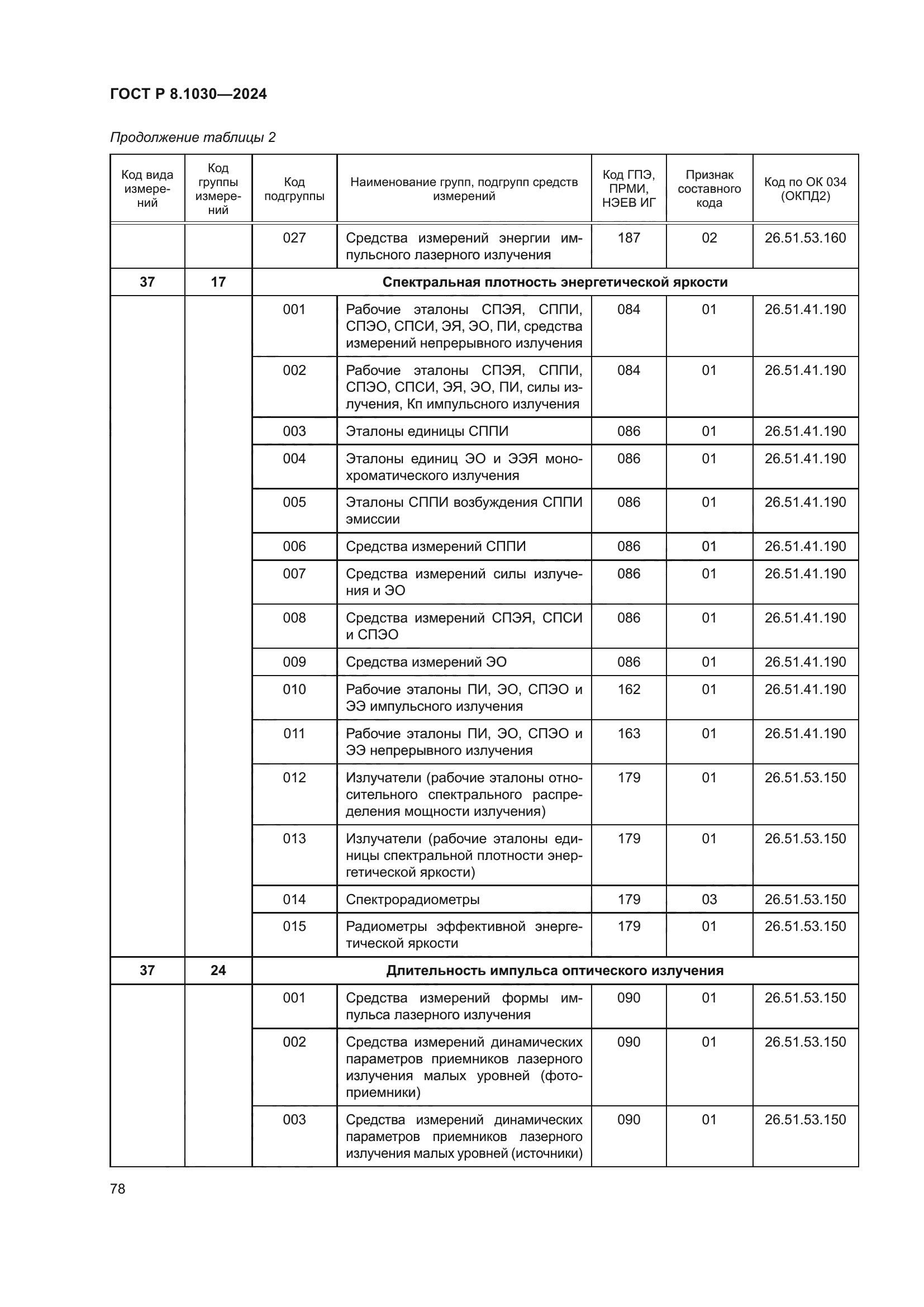 ГОСТ Р 8.1030—2024

Продолжение таблицы 2

| Код вида измерений | Код группы измерений | Код подгруппы | Наименование групп, подгрупп средств измерений | Код ГПЭ, ПРМИ, НЭЕВ ИГ | Признак составного кода | Код по ОК 034 (ОКПД2) |
|---|---|---|---|---|---|---|
| | | 027 | Средства измерений энергии импульсного лазерного излучения | 187 | 02 | 26.51.53.160 |
| 37 | 17 | Спектральная плотность энергетической яркости | | | | |
| | | 001 | Рабочие эталоны СПЭЯ, СППИ, СПЭО, СПСИ, ЭЯ, ЭО, ПИ, средства измерений непрерывного излучения | 084 | 01 | 26.51.41.190 |
| | | 002 | Рабочие эталоны СПЭЯ, СППИ, СПЭО, СПСИ, ЭЯ, ЭО, ПИ, силы излучения, Кп импульсного излучения | 084 | 01 | 26.51.41.190 |
| | | 003 | Эталоны единицы СППИ | 086 | 01 | 26.51.41.190 |
| | | 004 | Эталоны единиц ЭО и ЭЭЯ монохроматического излучения | 086 | 01 | 26.51.41.190 |
| | | 005 | Эталоны СППИ возбуждения СППИ эмиссии | 086 | 01 | 26.51.41.190 |
| | | 006 | Средства измерений СППИ | 086 | 01 | 26.51.41.190 |
| | | 007 | Средства измерений силы излучения и ЭО | 086 | 01 | 26.51.41.190 |
| | | 008 | Средства измерений СПЭЯ, СПСИ и СПЭО | 086 | 01 | 26.51.41.190 |
| | | 009 | Средства измерений ЭО | 086 | 01 | 26.51.41.190 |
| | | 010 | Рабочие эталоны ПИ, ЭО, СПЭО и ЭЭ импульсного излучения | 162 | 01 | 26.51.41.190 |
| | | 011 | Рабочие эталоны ПИ, ЭО, СПЭО и ЭЭ непрерывного излучения | 163 | 01 | 26.51.41.190 |
| | | 012 | Излучатели (рабочие эталоны относительного спектрального распределения мощности излучения) | 179 | 01 | 26.51.53.150 |
| | | 013 | Излучатели (рабочие эталоны единицы спектральной плотности энергетической яркости) | 179 | 01 | 26.51.53.150 |
| | | 014 | Спектрорадиометры | 179 | 03 | 26.51.53.150 |
| | | 015 | Радиометры эффективной энергетической яркости | 179 | 01 | 26.51.53.150 |
| 37 | 24 | Длительность импульса оптического излучения | | | | |
| | | 001 | Средства измерений формы импульса лазерного излучения | 090 | 01 | 26.51.53.150 |
| | | 002 | Средства измерений динамических параметров приемников лазерного излучения малых уровней (фотоприемники) | 090 | 01 | 26.51.53.150 |
| | | 003 | Средства измерений динамических параметров приемников лазерного излучения малых уровней (источники) | 090 | 01 | 26.51.53.150 |

78